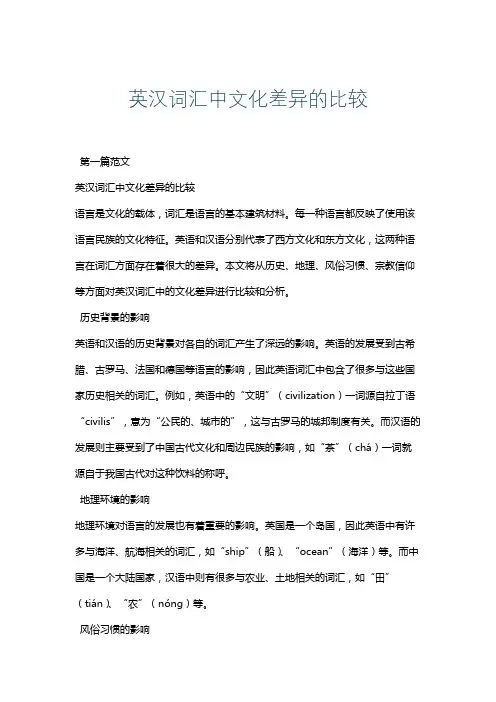 英汉词汇中文化差异的比较

第一篇范文

英汉词汇中文化差异的比较

语言是文化的载体，词汇是语言的基本建筑材料。每一种语言都反映了使用该语言民族的文化特征。英语和汉语分别代表了西方文化和东方文化，这两种语言在词汇方面存在着很大的差异。本文将从历史、地理、风俗习惯、宗教信仰等方面对英汉词汇中的文化差异进行比较和分析。

历史背景的影响

英语和汉语的历史背景对各自的词汇产生了深远的影响。英语的发展受到古希腊、古罗马、法国和德国等语言的影响，因此英语词汇中包含了很多与这些国家历史相关的词汇。例如，英语中的“文明”（civilization）一词源自拉丁语“civilis”，意为“公民的、城市的”，这与古罗马的城邦制度有关。而汉语的发展则主要受到了中国古代文化和周边民族的影响，如“茶”（chá）一词就源自于我国古代对这种饮料的称呼。

地理环境的影响

地理环境对语言的发展也有着重要的影响。英国是一个岛国，因此英语中有许多与海洋、航海相关的词汇，如“ship”（船）、“ocean”（海洋）等。而中国是一个大陆国家，汉语中则有很多与农业、土地相关的词汇，如“田”（tián）、“农”（nóng）等。

风俗习惯的影响